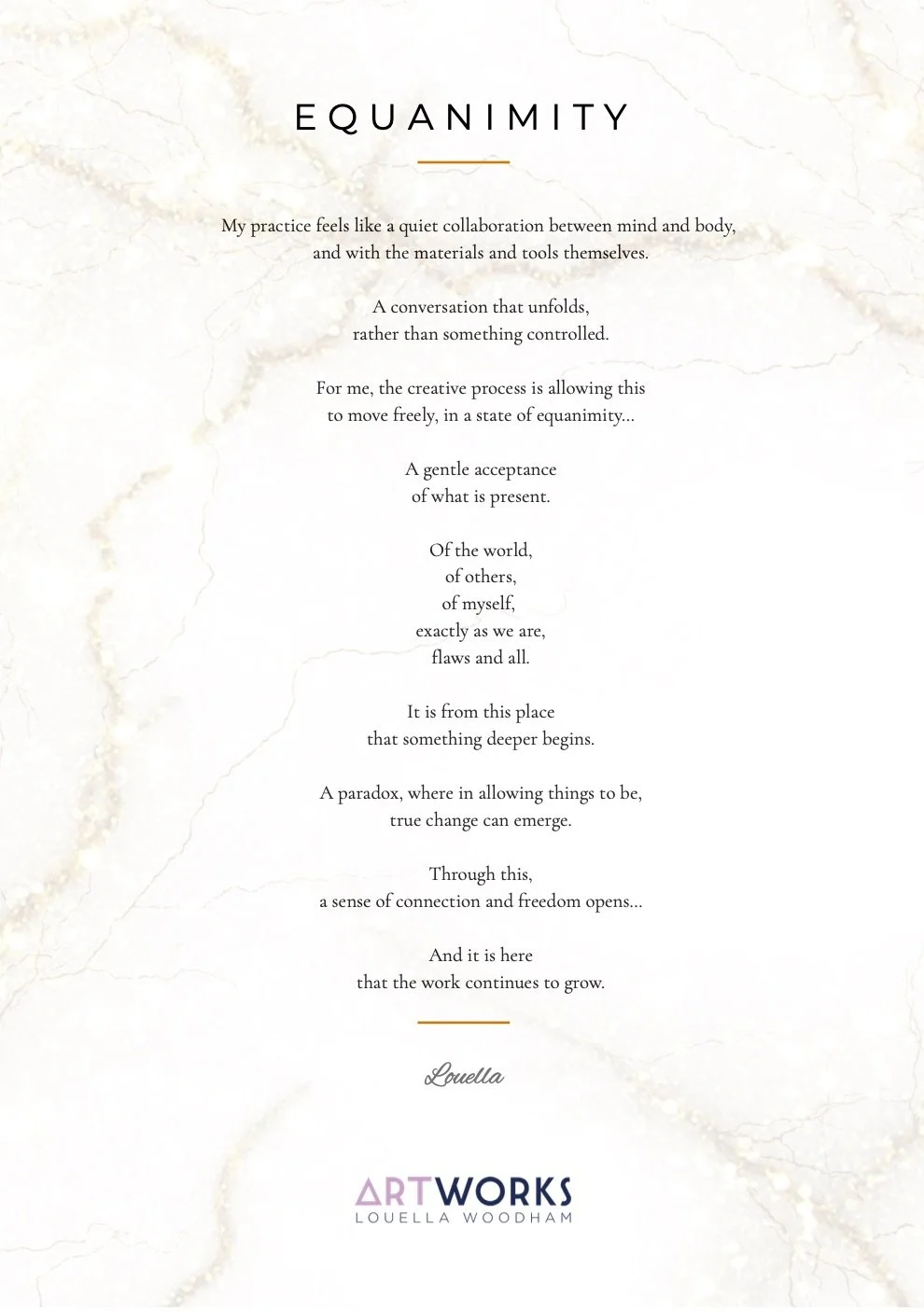 EQUANIMITY

My practice feels like a quiet collaboration between mind and body,
and with the materials and tools themselves.

A conversation that unfolds,
rather than something controlled.

For me, the creative process is allowing this
to move freely, in a state of equanimity...

A gentle acceptance
of what is present.

Of the world,
of others,
of myself,
exactly as we are,
flaws and all.

It is from this place
that something deeper begins.

A paradox, where in allowing things to be,
true change can emerge.

Through this,
a sense of connection and freedom opens...

And it is here
that the work continues to grow.

Louella

ARTWORKS
LOUELLA WOODHAM